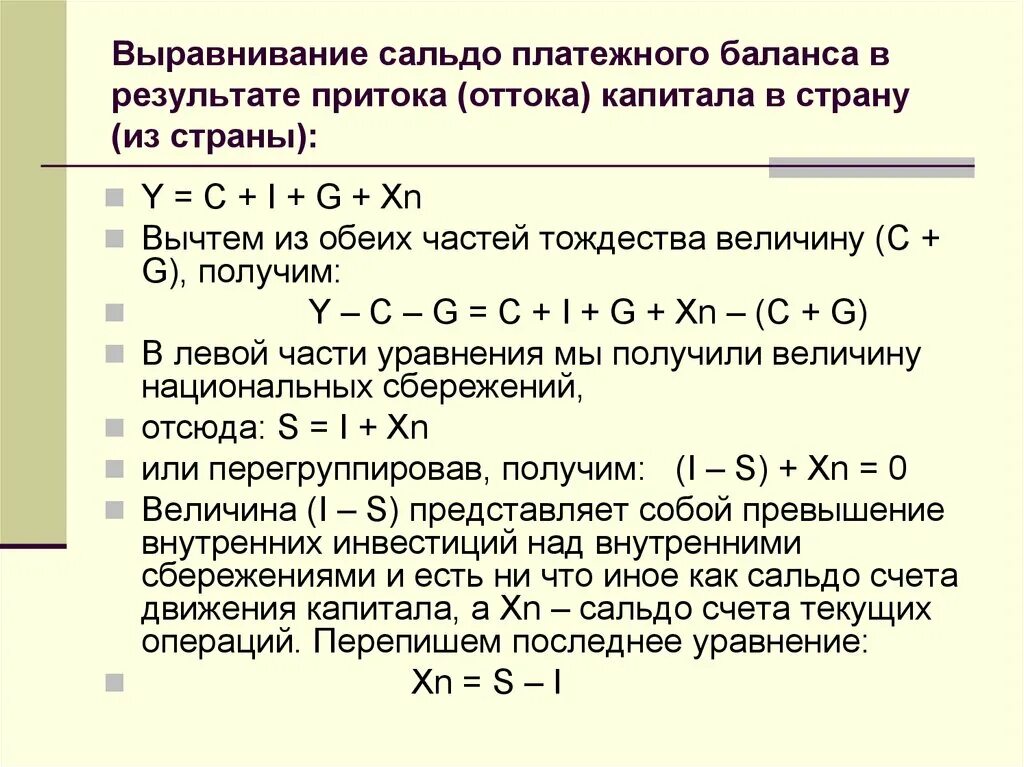 Выравнивание сальдо платежного баланса в результате притока (оттока) капитала в страну (из страны):

Y = C + I + G + Xn

Вычтем из обеих частей тождества величину (C + G), получим:

Y – C – G = C + I + G + Xn – (C + G)

В левой части уравнения мы получили величину национальных сбережений,

отсюда: S = I + Xn

или перегруппировав, получим: (I – S) + Xn = 0

Величина (I – S) представляет собой превышение внутренних инвестиций над внутренними сбережениями и есть ни что иное как сальдо счета движения капитала, а Xn – сальдо счета текущих операций. Перепишем последнее уравнение:

Xn = S – I